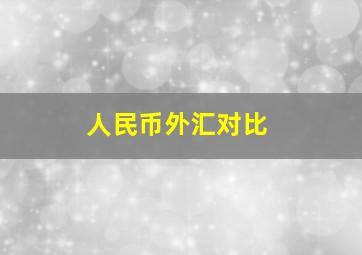 人民币外汇对比